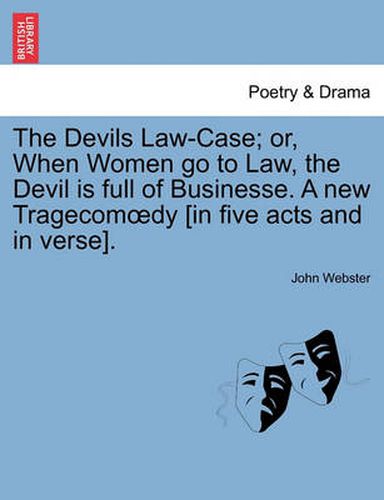 BRITISH LIBRARY

Poetry & Drama

The Devils Law-Case; or, When Women go to Law, the Devil is full of Businesse. A new Tragecomœdy [in five acts and in verse].

John Webster